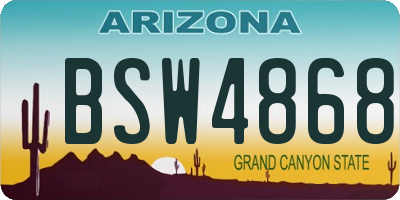 ARIZONA

BSW4868

GRAND CANYON STATE